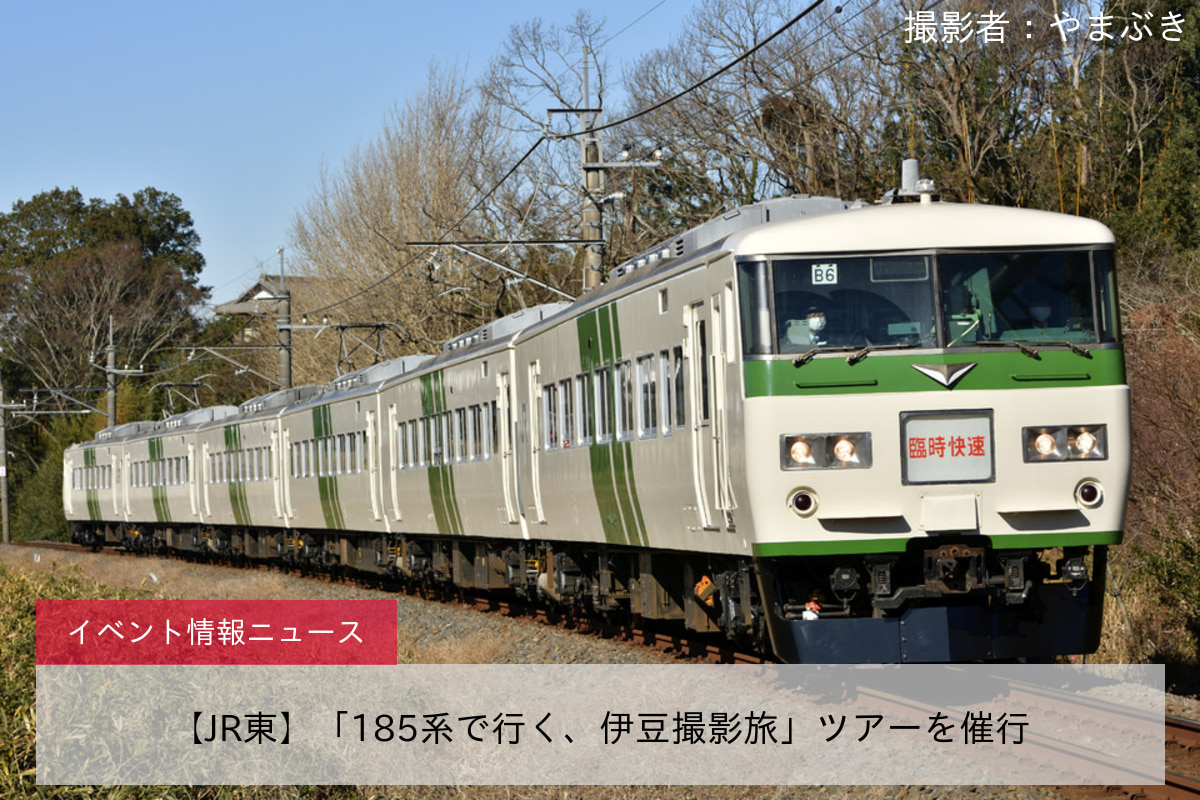 撮影者：やまぶき

B6

臨時快速

イベント情報ニュース

【JR東】「185系で行く、伊豆撮影旅」ツアーを催行